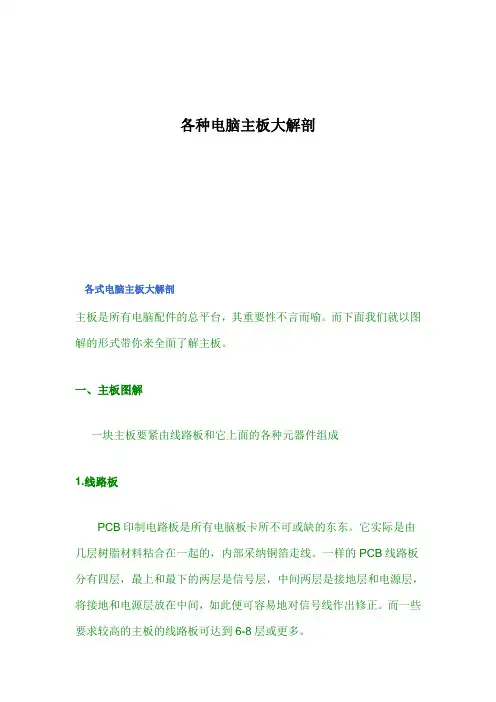 各种电脑主板大解剖

各式电脑主板大解剖

主板是所有电脑配件的总平台，其重要性不言而喻。而下面我们就以图解的形式带你来全面了解主板。

一、主板图解

一块主板要紧由线路板和它上面的各种元器件组成

1.线路板

PCB 印制电路板是所有电脑板卡所不可或缺的东东。它实际是由几层树脂材料粘合在一起的，内部采纳铜箔走线。一样的 PCB 线路板分有四层，最上和最下的两层是信号层，中间两层是接地层和电源层，将接地和电源层放在中间，如此便可容易地对信号线作出修正。而一些要求较高的主板的线路板可达到 6-8 层或更多。